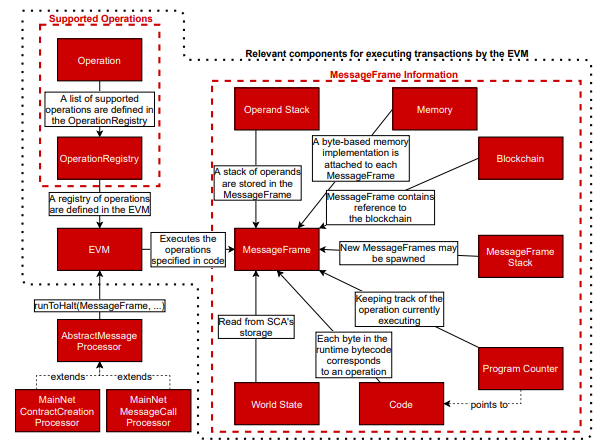 Supported Operations

Operation

A list of supported operations are defined in the OperationRegistry

OperationRegistry

A registry of operations are defined in the EVM

EVM

runToHalt(MessageFrame, ...)

AbstractMessage Processor

extends

extends

MainNet ContractCreation Processor

MainNet MessageCall Processor

Relevant components for executing transactions by the EVM

MessageFrame Information

Operand Stack

Memory

A byte-based memory implementation is attached to each MessageFrame

Blockchain

A stack of operands are stored in the MessageFrame

MessageFrame contains reference to the blockchain

Executes the operations specified in code

MessageFrame

New MessageFrames may be spawned

MessageFrame Stack

Keeping track of the operation currently executing

Read from SCA's storage

Each byte in the runtime bytecode corresponds to an operation

Program Counter

World State

Code

points to